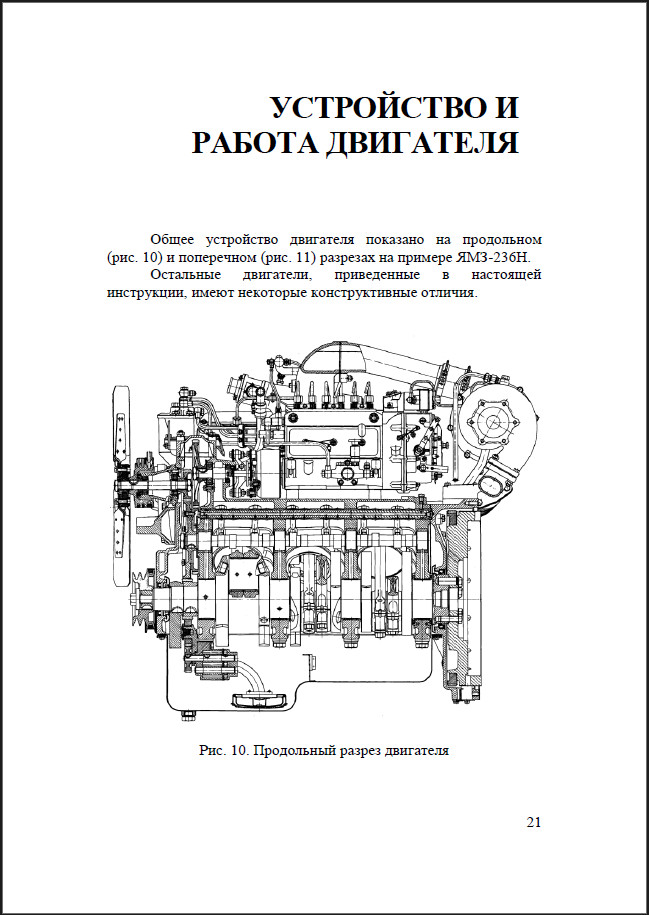 УСТРОЙСТВО И РАБОТА ДВИГАТЕЛЯ

Общее устройство двигателя показано на продольном (рис. 10) и поперечном (рис. 11) разрезах на примере ЯМЗ-236Н.

Остальные двигатели, приведенные в настоящей инструкции, имеют некоторые конструктивные отличия.

Рис. 10. Продольный разрез двигателя

21